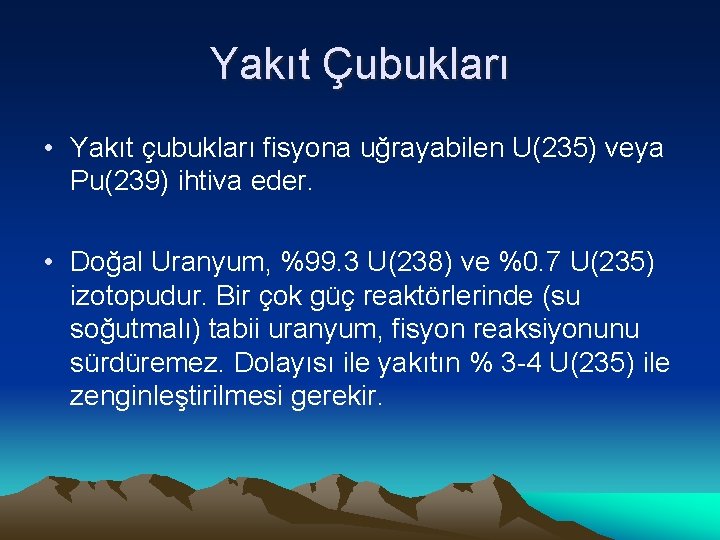 Yakıt Çubukları

• Yakıt çubukları fisyona uğrayabilen U(235) veya Pu(239) ihtiva eder.

• Doğal Uranyum, %99.3 U(238) ve %0.7 U(235) izotopudur. Bir çok güç reaktörlerinde (su soğutmalı) tabii uranyum, fisyon reaksiyonunu sürdüremez. Dolayısı ile yakıtın % 3-4 U(235) ile zenginleştirilmesi gerekir.